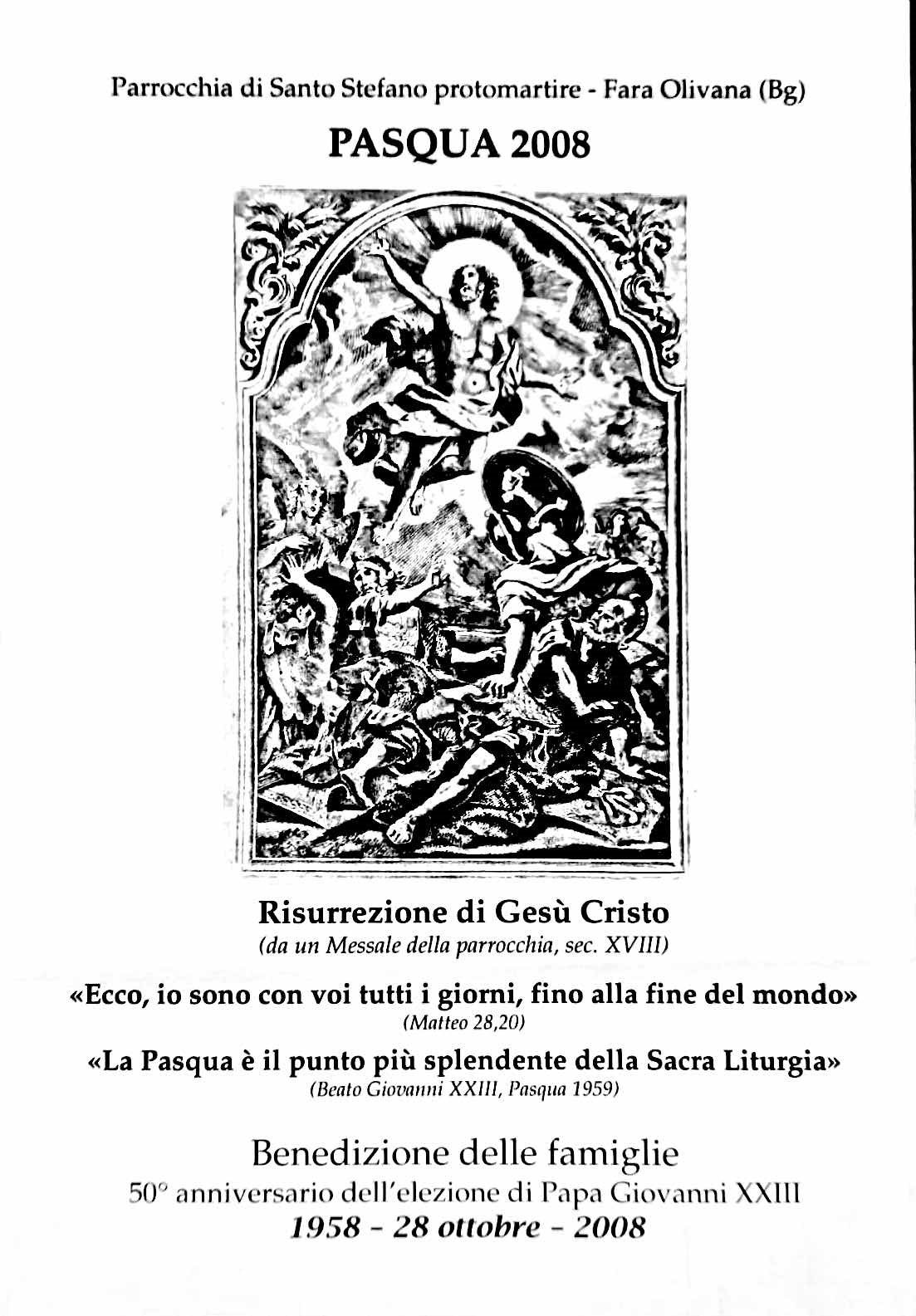 Parrocchia di Santo Stefano protomartire - Fara Olivana (Bg)

PASQUA 2008

Risurrezione di Gesù Cristo
(da un Messale della parrocchia, sec. XVIII)

«Ecco, io sono con voi tutti i giorni, fino alla fine del mondo»
(Matteo 28,20)

«La Pasqua è il punto più splendente della Sacra Liturgia»
(Beato Giovanni XXIII, Pasqua 1959)

Benedizione delle famiglie
50° anniversario dell'elezione di Papa Giovanni XXIII
1958 - 28 ottobre - 2008